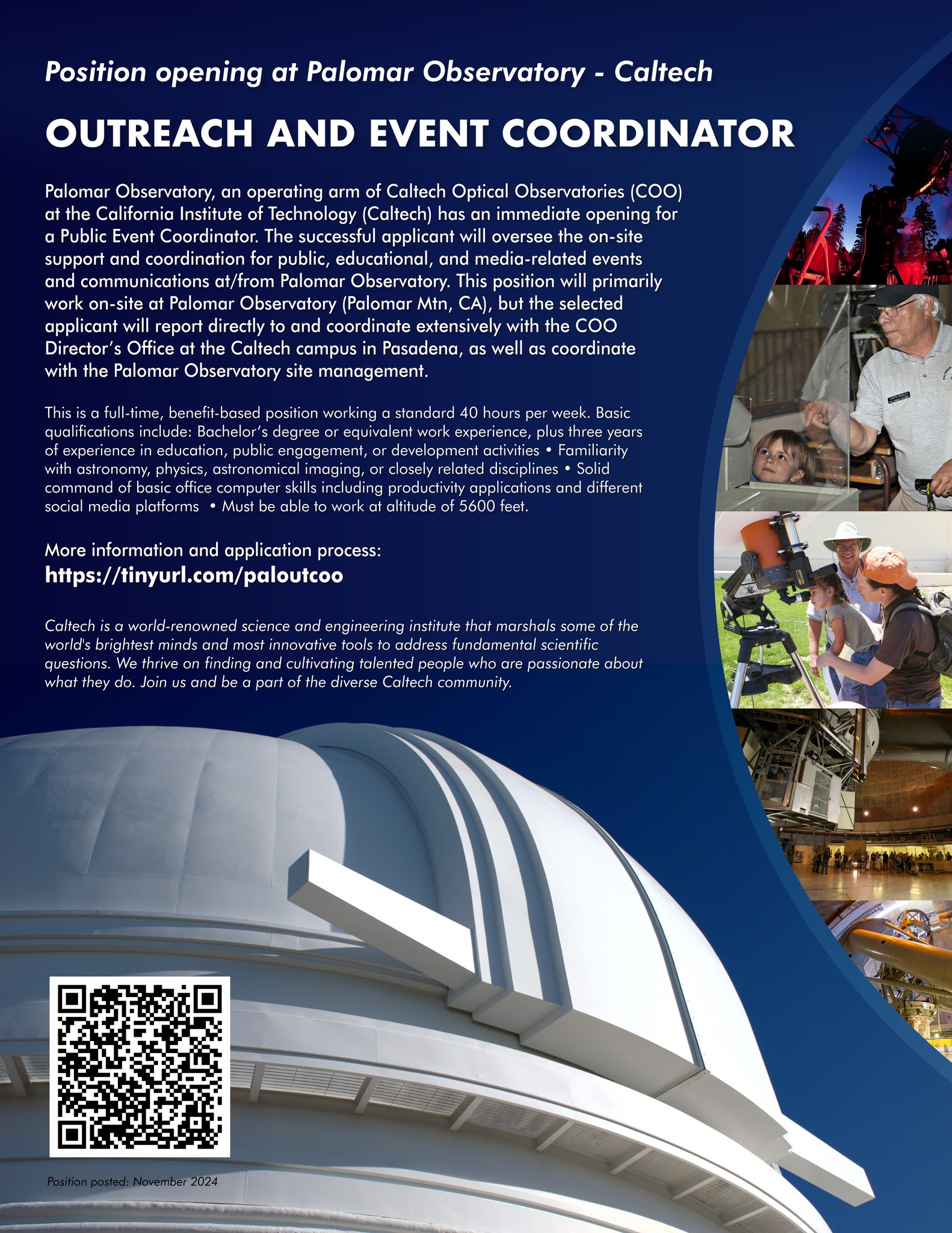 Position opening at Palomar Observatory - Caltech

OUTREACH AND EVENT COORDINATOR

Palomar Observatory, an operating arm of Caltech Optical Observatories (COO) at the California Institute of Technology (Caltech) has an immediate opening for a Public Event Coordinator. The successful applicant will oversee the on-site support and coordination for public, educational, and media-related events and communications at/from Palomar Observatory. This position will primarily work on-site at Palomar Observatory (Palomar Mtn, CA), but the selected applicant will report directly to and coordinate extensively with the COO Director's Office at the Caltech campus in Pasadena, as well as coordinate with the Palomar Observatory site management.

This is a full-time, benefit-based position working a standard 40 hours per week. Basic qualifications include: Bachelor's degree or equivalent work experience, plus three years of experience in education, public engagement, or development activities • Familiarity with astronomy, physics, astronomical imaging, or closely related disciplines • Solid command of basic office computer skills including productivity applications and different social media platforms • Must be able to work at altitude of 5600 feet.

More information and application process:
https://tinyurl.com/paloutcoo

Caltech is a world-renowned science and engineering institute that marshals some of the world's brightest minds and most innovative tools to address fundamental scientific questions. We thrive on finding and cultivating talented people who are passionate about what they do. Join us and be a part of the diverse Caltech community.

Position posted: November 2024